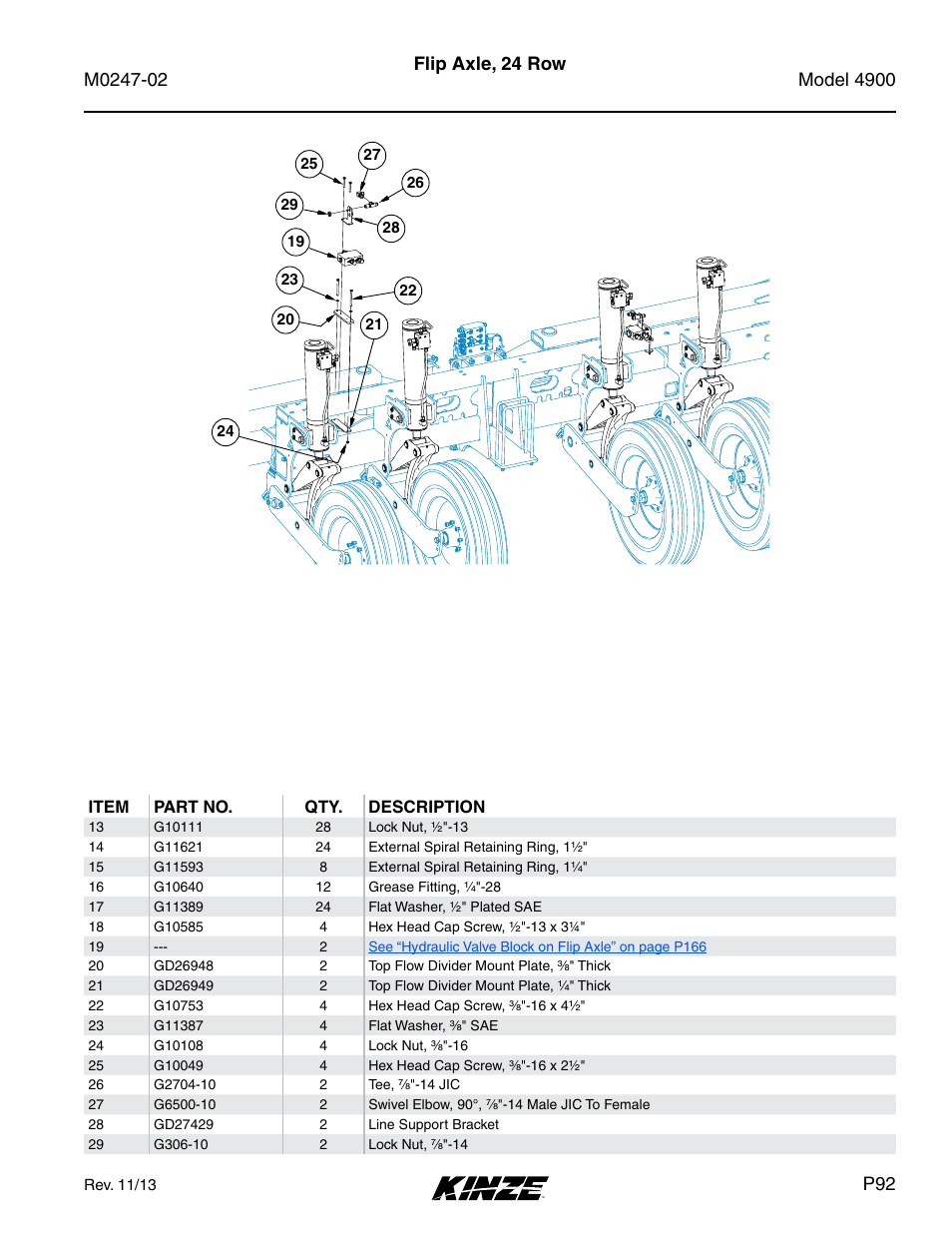 M0247-02

Flip Axle, 24 Row

Model 4900

25
27
26
29
28
19
23
22
20
21
24

| ITEM | PART NO. | QTY. | DESCRIPTION |
|---|---|---|---|
| 13 | G10111 | 28 | Lock Nut, ½"-13 |
| 14 | G11621 | 24 | External Spiral Retaining Ring, 1½" |
| 15 | G11593 | 8 | External Spiral Retaining Ring, 1¼" |
| 16 | G10640 | 12 | Grease Fitting, ¼"-28 |
| 17 | G11389 | 24 | Flat Washer, ½" Plated SAE |
| 18 | G10585 | 4 | Hex Head Cap Screw, ½"-13 x 3¼" |
| 19 | --- | 2 | See “Hydraulic Valve Block on Flip Axle” on page P166 |
| 20 | GD26948 | 2 | Top Flow Divider Mount Plate, ⅜" Thick |
| 21 | GD26949 | 2 | Top Flow Divider Mount Plate, ¼" Thick |
| 22 | G10753 | 4 | Hex Head Cap Screw, ⅜"-16 x 4½" |
| 23 | G11387 | 4 | Flat Washer, ⅜" SAE |
| 24 | G10108 | 4 | Lock Nut, ⅜"-16 |
| 25 | G10049 | 4 | Hex Head Cap Screw, ⅜"-16 x 2½" |
| 26 | G2704-10 | 2 | Tee, ⅞"-14 JIC |
| 27 | G6500-10 | 2 | Swivel Elbow, 90°, ⅞"-14 Male JIC To Female |
| 28 | GD27429 | 2 | Line Support Bracket |
| 29 | G306-10 | 2 | Lock Nut, ⅞"-14 |

Rev. 11/13

KINZE

P92